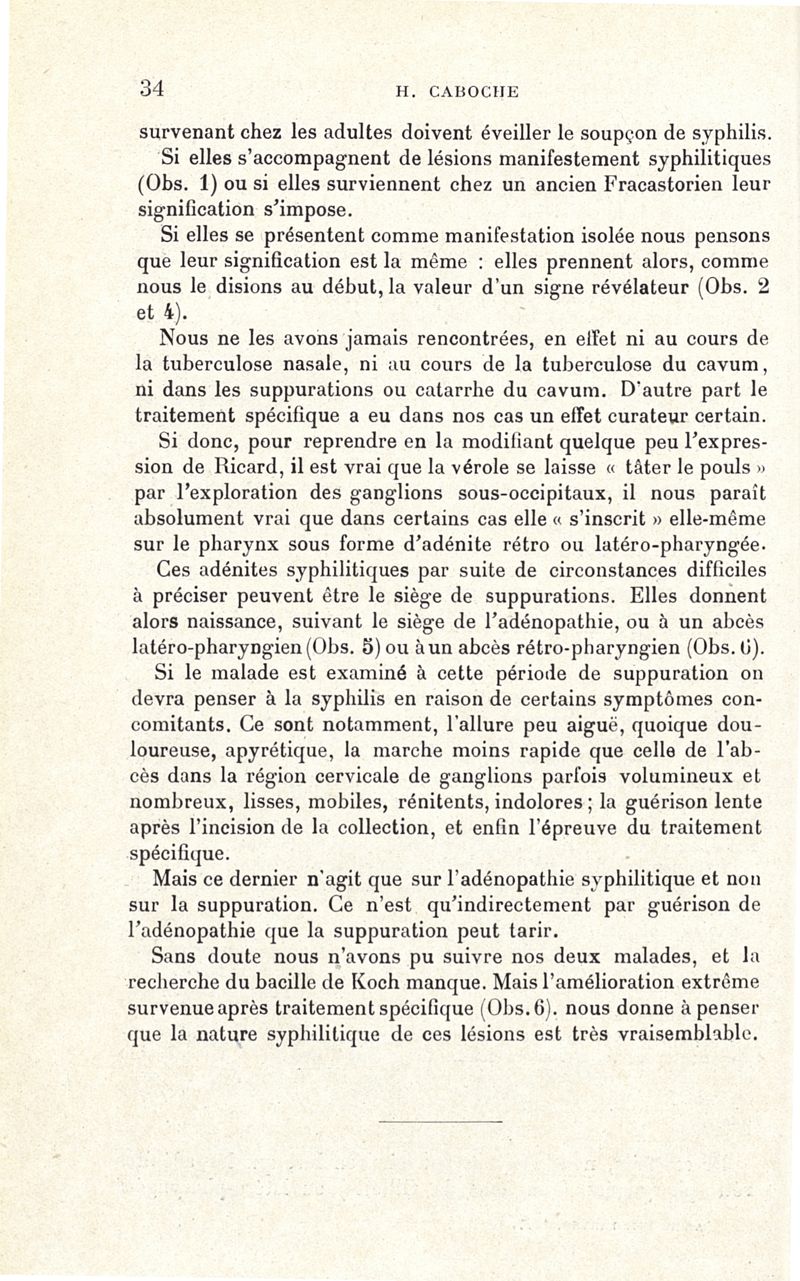 34 H. CABOCHE

survenant chez les adultes doivent éveiller le soupçon de syphilis. Si elles s'accompagnent de lésions manifestement syphilitiques (Obs. 1) ou si elles surviennent chez un ancien Fracastorien leur signification s'impose.

Si elles se présentent comme manifestation isolée nous pensons que leur signification est la même : elles prennent alors, comme nous le disions au début, la valeur d'un signe révélateur (Obs. 2 et 4).

Nous ne les avons jamais rencontrées, en effet ni au cours de la tuberculose nasale, ni au cours de la tuberculose du cavum, ni dans les suppurations ou catarrhe du cavum. D'autre part le traitement spécifique a eu dans nos cas un effet curateur certain.

Si donc, pour reprendre en la modifiant quelque peu l'expression de Ricard, il est vrai que la vérole se laisse « tâter le pouls » par l'exploration des ganglions sous-occipitaux, il nous paraît absolument vrai que dans certains cas elle « s'inscrit » elle-même sur le pharynx sous forme d'adénite rétro ou latéro-pharyngée.

Ces adénites syphilitiques par suite de circonstances difficiles à préciser peuvent être le siège de suppurations. Elles donnent alors naissance, suivant le siège de l'adénopathie, ou à un abcès latéro-pharyngien (Obs. 5) ou à un abcès rétro-pharyngien (Obs. 6).

Si le malade est examiné à cette période de suppuration on devra penser à la syphilis en raison de certains symptômes concomitants. Ce sont notamment, l'allure peu aiguë, quoique douloureuse, apyrétique, la marche moins rapide que celle de l'abcès dans la région cervicale de ganglions parfois volumineux et nombreux, lisses, mobiles, rénitents, indolores ; la guérison lente après l'incision de la collection, et enfin l'épreuve du traitement spécifique.

Mais ce dernier n'agit que sur l'adénopathie syphilitique et non sur la suppuration. Ce n'est qu'indirectement par guérison de l'adénopathie que la suppuration peut tarir.

Sans doute nous n'avons pu suivre nos deux malades, et la recherche du bacille de Koch manque. Mais l'amélioration extrême survenue après traitement spécifique (Obs. 6). nous donne à penser que la nature syphilitique de ces lésions est très vraisemblable.